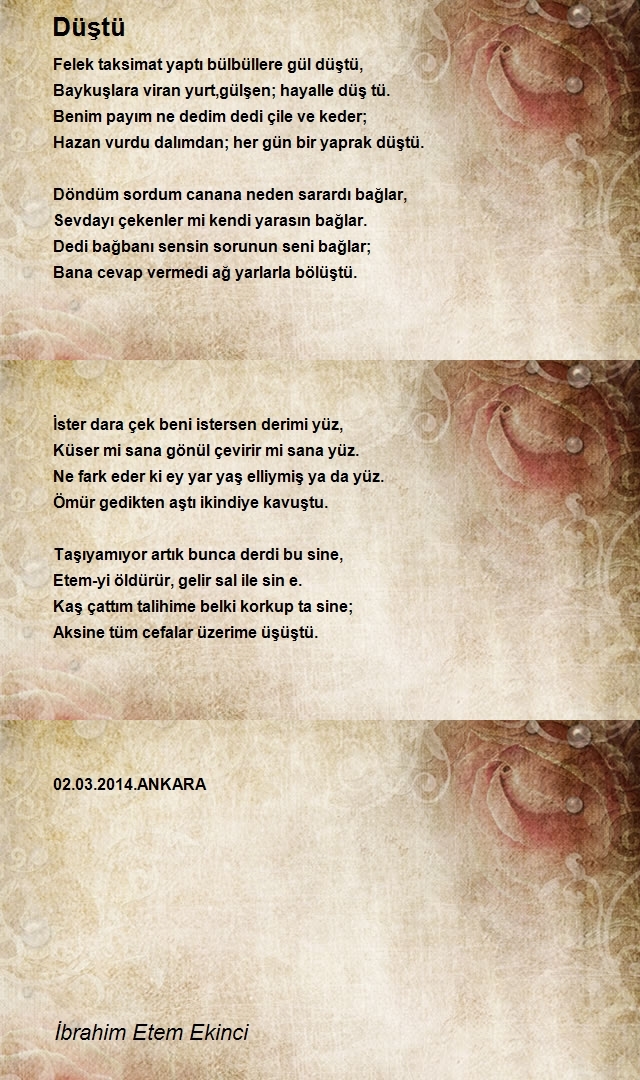 Düştü

Felek taksimat yaptı bülbüllere gül düştü,
Baykuşlara viran yurt,gülşen; hayalle düş tü.
Benim payım ne dedim dedi çile ve keder;
Hazan vurdu dalımdan; her gün bir yaprak düştü.

Döndüm sordum canana neden sarardı bağlar,
Sevdayı çekenler mi kendi yarasın bağlar.
Dedi bağbanı sensin sorunun seni bağlar;
Bana cevap vermedi ağ yarlarla bölüştü.

İster dara çek beni istersen derimi yüz,
Küser mi sana gönül çevirir mi sana yüz.
Ne fark eder ki ey yar yaş elliymiş ya da yüz.
Ömür gedikten aştı ikindiye kavuştu.

Taşıyamıyor artık bunca derdi bu sine,
Etem-yi öldürür, gelir sal ile sin e.
Kaş çattım talihime belki korkup ta sine;
Aksine tüm cefalar üzerime üşüştü.

02.03.2014.ANKARA

İbrahim Etem Ekinci